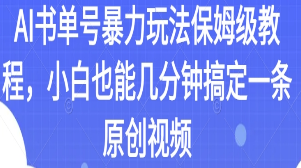 AI书单号暴力玩法保姆级教程，小白也能几分钟搞定一条原创视频